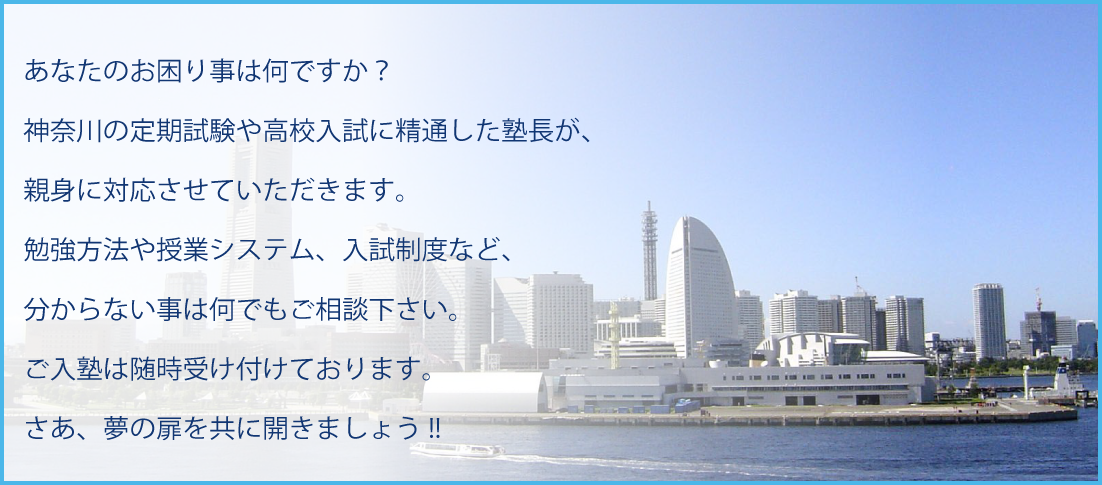 あなたのお困り事は何ですか？

神奈川の定期試験や高校入試に精通した塾長が、

親身に対応させていただきます。

勉強方法や授業システム、入試制度など、

分からない事は何でもご相談下さい。

ご入塾は随時受け付けております。

さあ、夢の扉を共に開きましょう！！